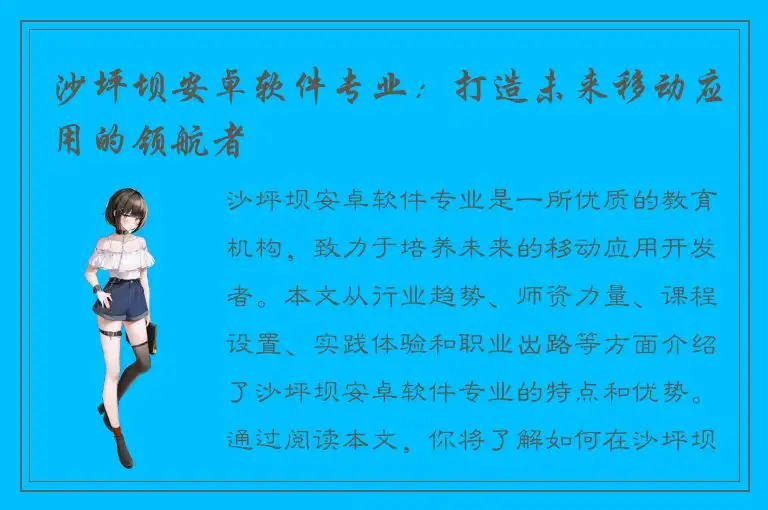 沙坪坝安卓软件专业：打造未来移动应用的领航者

沙坪坝安卓软件专业是一所优质的教育机构，致力于培养未来的移动应用开发者。本文从行业趋势、师资力量、课程设置、实践体验和职业出路等方面介绍了沙坪坝安卓软件专业的特点和优势。通过阅读本文，你将了解如何在沙坪坝